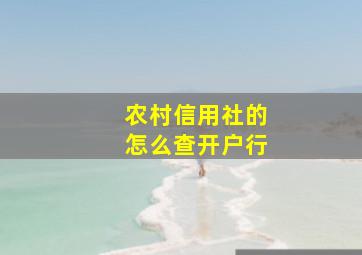 农村信用社的
怎么查开户行